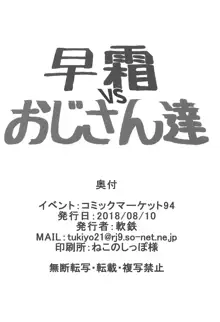 早霜
VS
おじさん達

奥付

イベント：コミックマーケット94
発行日：2018/08/10
発行者：軟鉄
MAIL：tukiyo21@rj9.so-net.ne.jp
印刷所：ねこのしっぽ様

無断転写・転載・複写禁止